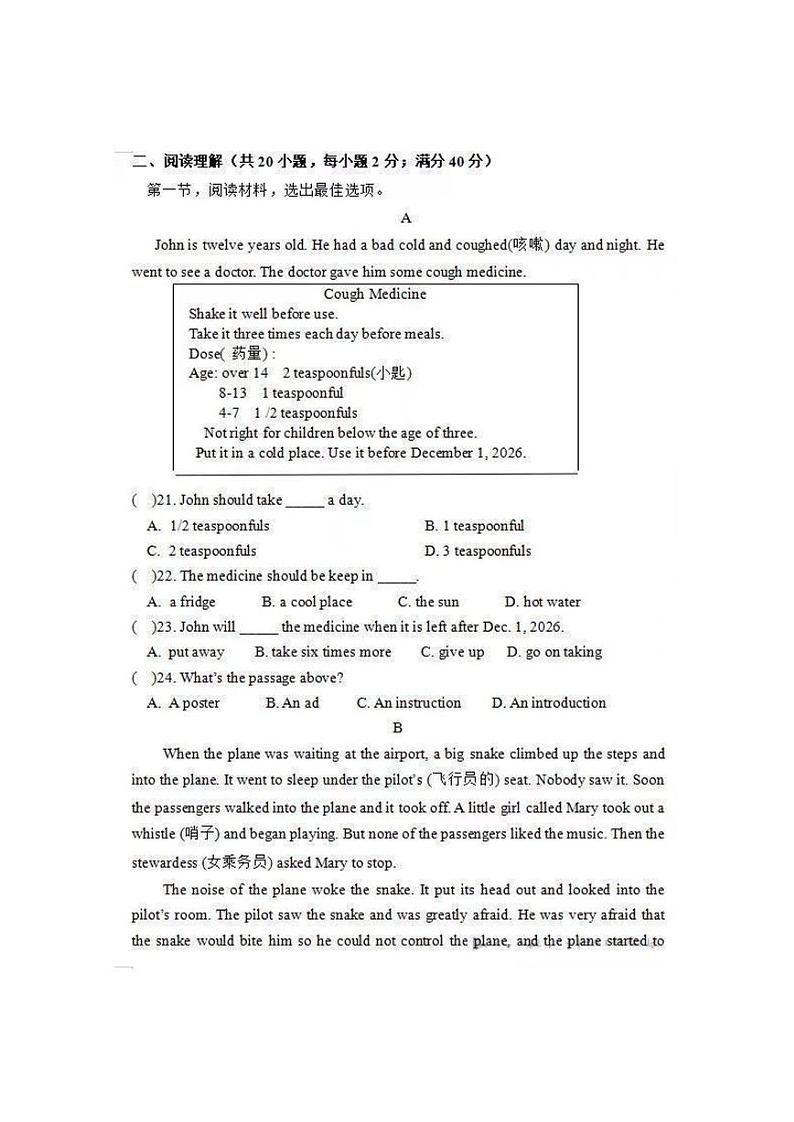 二、阅读理解（共 20 小题，每小题 2 分；满分 40 分）

第一节，阅读材料，选出最佳选项。

A

John is twelve years old. He had a bad cold and coughed(咳嗽) day and night. He went to see a doctor. The doctor gave him some cough medicine.

Cough Medicine
Shake it well before use.
Take it three times each day before meals.
Dose( 药量) :
Age: over 14  2 teaspoonfuls(小匙)
8-13  1 teaspoonful
4-7  1 /2 teaspoonfuls
Not right for children below the age of three.
Put it in a cold place. Use it before December 1, 2026.

(  )21. John should take _____ a day.
A. 1/2 teaspoonfuls  B. 1 teaspoonful
C. 2 teaspoonfuls  D. 3 teaspoonfuls

(  )22. The medicine should be keep in _____.
A. a fridge  B. a cool place  C. the sun  D. hot water

(  )23. John will _____ the medicine when it is left after Dec. 1, 2026.
A. put away  B. take six times more  C. give up  D. go on taking

(  )24. What's the passage above?
A. A poster  B. An ad  C. An instruction  D. An introduction

B

When the plane was waiting at the airport, a big snake climbed up the steps and into the plane. It went to sleep under the pilot's (飞行员的) seat. Nobody saw it. Soon the passengers walked into the plane and it took off. A little girl called Mary took out a whistle (哨子) and began playing. But none of the passengers liked the music. Then the stewardess (女乘务员) asked Mary to stop.

The noise of the plane woke the snake. It put its head out and looked into the pilot's room. The pilot saw the snake and was greatly afraid. He was very afraid that the snake would bite him so he could not control the plane, and the plane started to